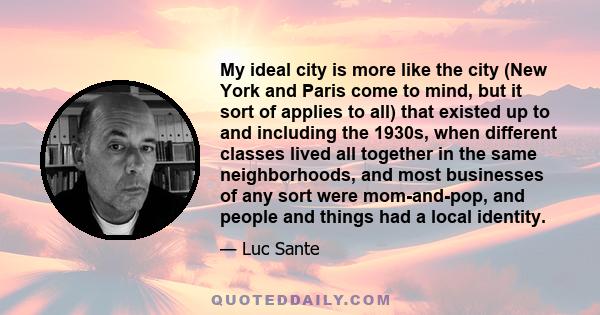 My ideal city is more like the city (New York and Paris come to mind, but it sort of applies to all) that existed up to and including the 1930s, when different classes lived all together in the same neighborhoods, and most businesses of any sort were mom-and-pop, and people and things had a local identity.

— Luc Sante

QUOTEDDAILY.COM